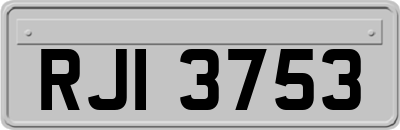 RJI 3753